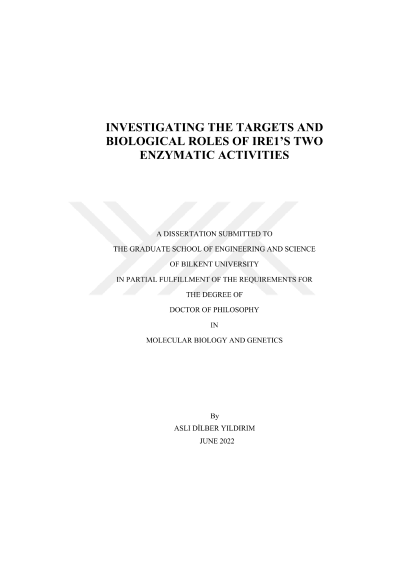 INVESTIGATING THE TARGETS AND BIOLOGICAL ROLES OF IRE1'S TWO ENZYMATIC ACTIVITIES

A DISSERTATION SUBMITTED TO
THE GRADUATE SCHOOL OF ENGINEERING AND SCIENCE
OF BILKENT UNIVERSITY
IN PARTIAL FULFILLMENT OF THE REQUIREMENTS FOR
THE DEGREE OF
DOCTOR OF PHILOSOPHY
IN
MOLECULAR BIOLOGY AND GENETICS

By
ASLI DİLBER YILDIRIM
JUNE 2022